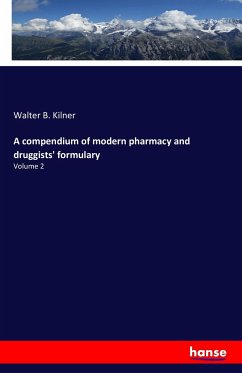 Walter B. Kilner

A compendium of modern pharmacy and druggists' formulary

Volume 2

hanse